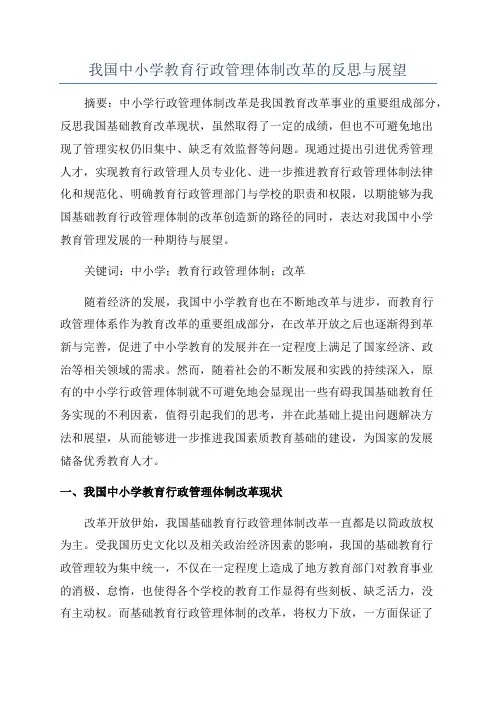 我国中小学教育行政管理体制改革的反思与展望

摘要：中小学行政管理体制改革是我国教育改革事业的重要组成部分，反思我国基础教育改革现状，虽然取得了一定的成绩，但也不可避免地出现了管理实权仍旧集中、缺乏有效监督等问题。现通过提出引进优秀管理人才，实现教育行政管理人员专业化、进一步推进教育行政管理体制法律化和规范化、明确教育行政管理部门与学校的职责和权限，以期能够为我国基础教育行政管理体制的改革创造新的路径的同时，表达对我国中小学教育管理发展的一种期待与展望。

关键词：中小学；教育行政管理体制；改革

随着经济的发展，我国中小学教育也在不断地改革与进步，而教育行政管理体系作为教育改革的重要组成部分，在改革开放之后也逐渐得到革新与完善，促进了中小学教育的发展并在一定程度上满足了国家经济、政治等相关领域的需求。然而，随着社会的不断发展和实践的持续深入，原有的中小学行政管理体制就不可避免地会显现出一些有碍我国基础教育任务实现的不利因素，值得引起我们的思考，并在此基础上提出问题解决方法和展望，从而能够进一步推进我国素质教育基础的建设，为国家的发展储备优秀教育人才。

一、我国中小学教育行政管理体制改革现状

改革开放伊始，我国基础教育行政管理体制改革一直都是以简政放权为主。受我国历史文化以及相关政治经济因素的影响，我国的基础教育行政管理较为集中统一，不仅在一定程度上造成了地方教育部门对教育事业的消极、怠惰，也使得各个学校的教育工作显得有些刻板、缺乏活力，没有主动权。而基础教育行政管理体制的改革，将权力下放，一方面保证了